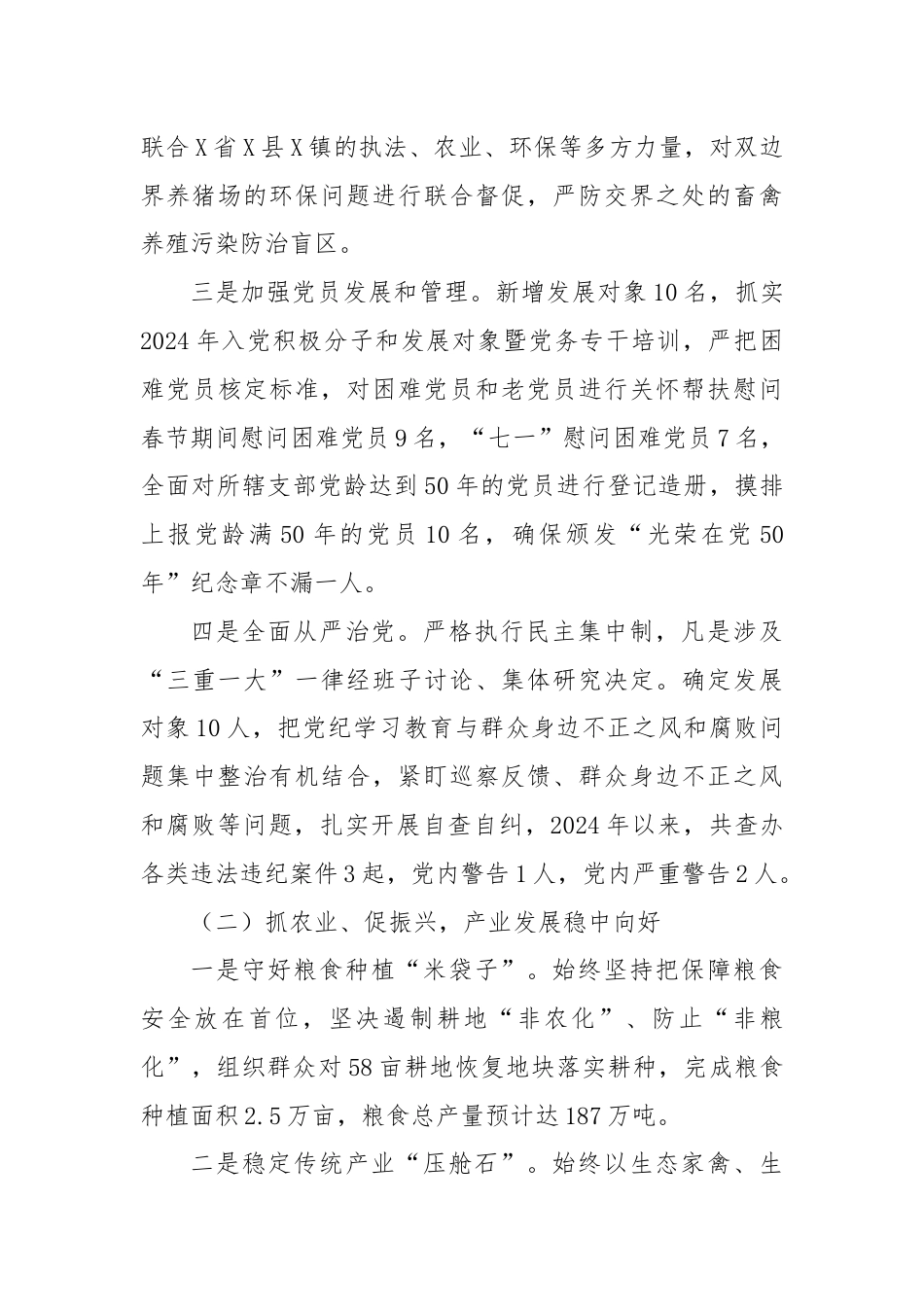 联合X省X县X镇的执法、农业、环保等多方力量，对双边界养猪场的环保问题进行联合督促，严防交界之处的畜禽养殖污染防治盲区。

三是加强党员发展和管理。新增发展对象10名，抓实2024年入党积极分子和发展对象暨党务专干培训，严把困难党员核定标准，对困难党员和老党员进行关怀帮扶慰问春节期间慰问困难党员9名，“七一”慰问困难党员7名，全面对所辖支部党龄达到50年的党员进行登记造册，摸排上报党龄满50年的党员10名，确保颁发“光荣在党50年”纪念章不漏一人。

四是全面从严治党。严格执行民主集中制，凡是涉及“三重一大”一律经班子讨论、集体研究决定。确定发展对象10人，把党纪学习教育与群众身边不正之风和腐败问题集中整治有机结合，紧盯巡察反馈、群众身边不正之风和腐败等问题，扎实开展自查自纠，2024年以来，共查办各类违法违纪案件3起，党内警告1人，党内严重警告2人。

（二）抓农业、促振兴，产业发展稳中向好

一是守好粮食种植“米袋子”。始终坚持把保障粮食安全放在首位，坚决遏制耕地“非农化”、防止“非粮化”，组织群众对58亩耕地恢复地块落实耕种，完成粮食种植面积2.5万亩，粮食总产量预计达187万吨。

二是稳定传统产业“压舱石”。始终以生态家禽、生